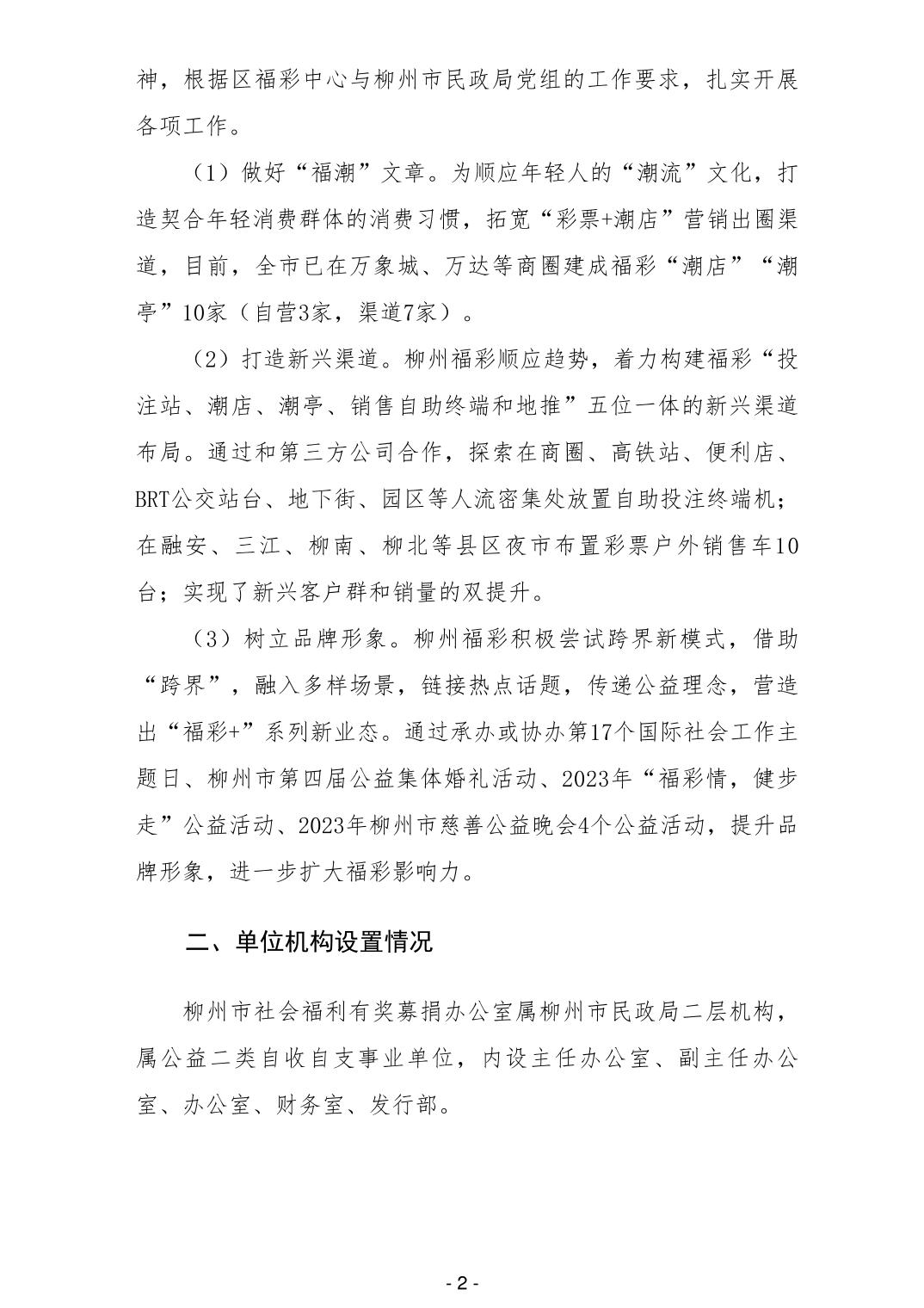 神，根据区福彩中心与柳州市民政局党组的工作要求，扎实开展各项工作。

（1）做好“福潮”文章。为顺应年轻人的“潮流”文化，打造契合年轻消费群体的消费习惯，拓宽“彩票+潮店”营销出圈渠道，目前，全市已在万象城、万达等商圈建成福彩“潮店”“潮亭”10家（自营3家，渠道7家）。

（2）打造新兴渠道。柳州福彩顺应趋势，着力构建福彩“投注站、潮店、潮亭、销售自助终端和地推”五位一体的新兴渠道布局。通过和第三方公司合作，探索在商圈、高铁站、便利店、BRT公交站台、地下街、园区等人流密集处放置自助投注终端机；在融安、三江、柳南、柳北等县区夜市布置彩票户外销售车10台；实现了新兴客户群和销量的双提升。

（3）树立品牌形象。柳州福彩积极尝试跨界新模式，借助“跨界”，融入多样场景，链接热点话题，传递公益理念，营造出“福彩+”系列新业态。通过承办或协办第17个国际社会工作主题日、柳州市第四届公益集体婚礼活动、2023年“福彩情，健步走”公益活动、2023年柳州市慈善公益晚会4个公益活动，提升品牌形象，进一步扩大福彩影响力。

二、单位机构设置情况

柳州市社会福利有奖募捐办公室属柳州市民政局二层机构，属公益二类自收自支事业单位，内设主任办公室、副主任办公室、办公室、财务室、发行部。

- 2 -